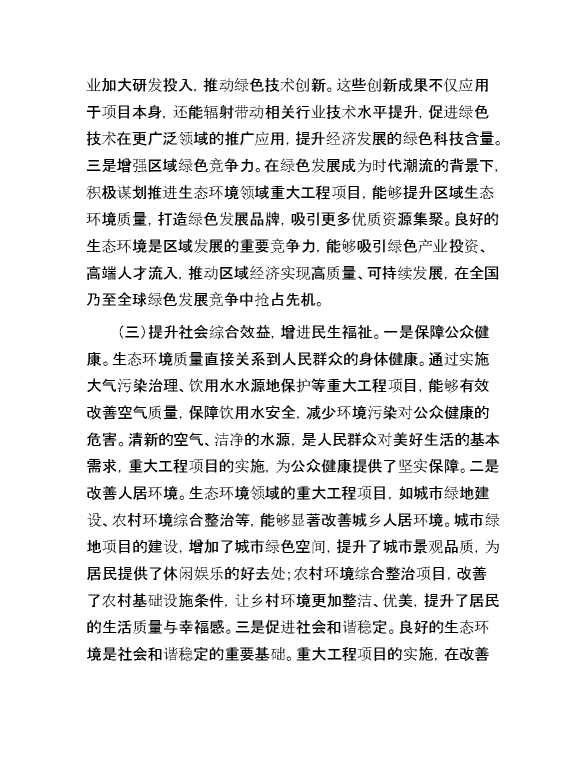 业加大研发投入，推动绿色技术创新。这些创新成果不仅应用于项目本身，还能辐射带动相关行业技术水平提升，促进绿色技术在更广泛领域的推广应用，提升经济发展的绿色科技含量。三是增强区域绿色竞争力。在绿色发展成为时代潮流的背景下，积极谋划推进生态环境领域重大工程项目，能够提升区域生态环境质量，打造绿色发展品牌，吸引更多优质资源集聚。良好的生态环境是区域发展的重要竞争力，能够吸引绿色产业投资、高端人才流入，推动区域经济实现高质量、可持续发展，在全国乃至全球绿色发展竞争中抢占先机。

（三）提升社会综合效益，增进民生福祉。一是保障公众健康。生态环境质量直接关系到人民群众的身体健康。通过实施大气污染治理、饮用水水源地保护等重大工程项目，能够有效改善空气质量，保障饮用水安全，减少环境污染对公众健康的危害。清新的空气、洁净的水源，是人民群众对美好生活的基本需求，重大工程项目的实施，为公众健康提供了坚实保障。二是改善人居环境。生态环境领域的重大工程项目，如城市绿地建设、农村环境综合整治等，能够显著改善城乡人居环境。城市绿地项目的建设，增加了城市绿色空间，提升了城市景观品质，为居民提供了休闲娱乐的好去处；农村环境综合整治项目，改善了农村基础设施条件，让乡村环境更加整洁、优美，提升了居民的生活质量与幸福感。三是促进社会和谐稳定。良好的生态环境是社会和谐稳定的重要基础。重大工程项目的实施，在改善